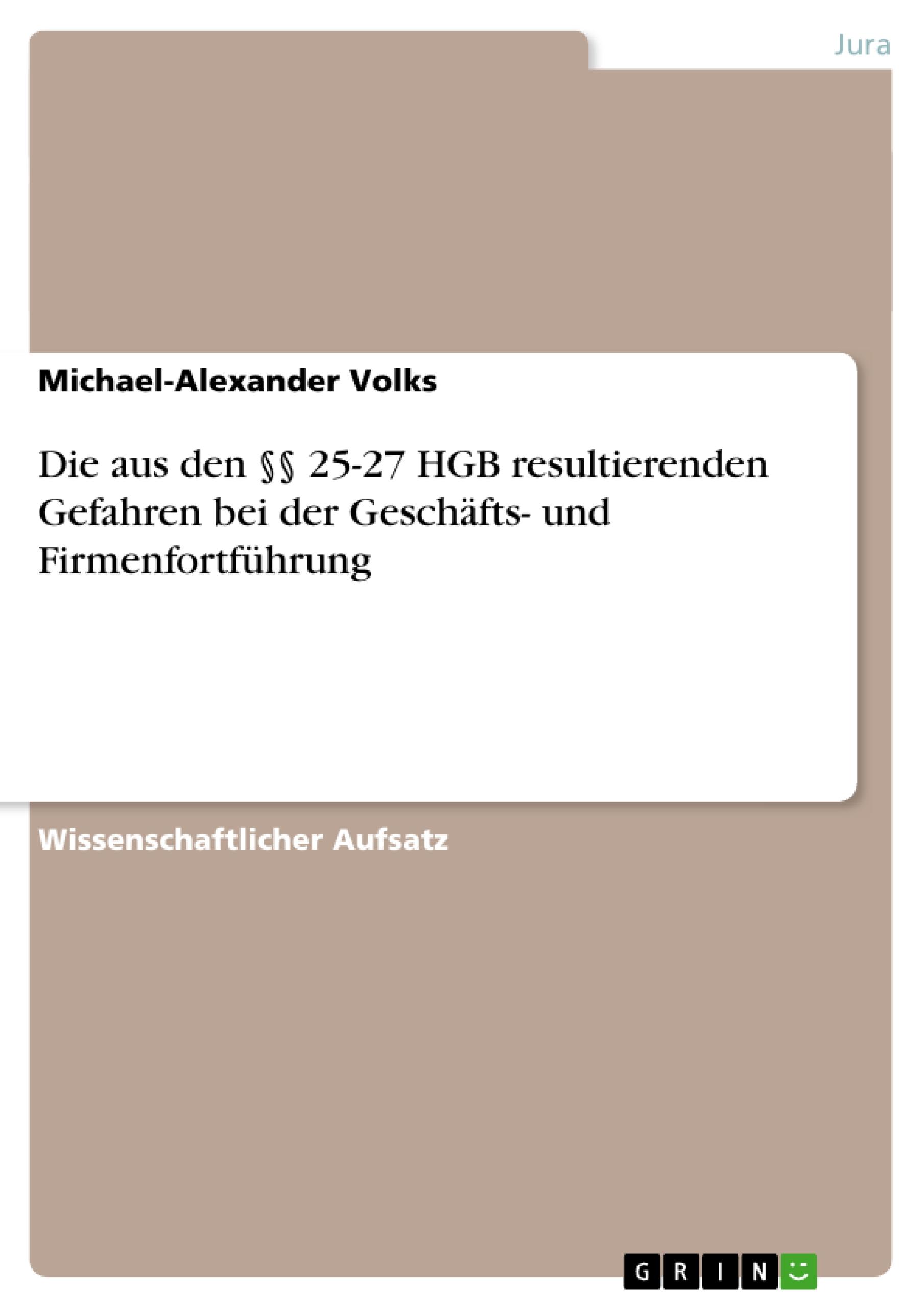 Jura

Michael-Alexander Volks

Die aus den §§ 25-27 HGB resultierenden Gefahren bei der Geschäfts- und Firmenfortführung

Wissenschaftlicher Aufsatz

GRIN